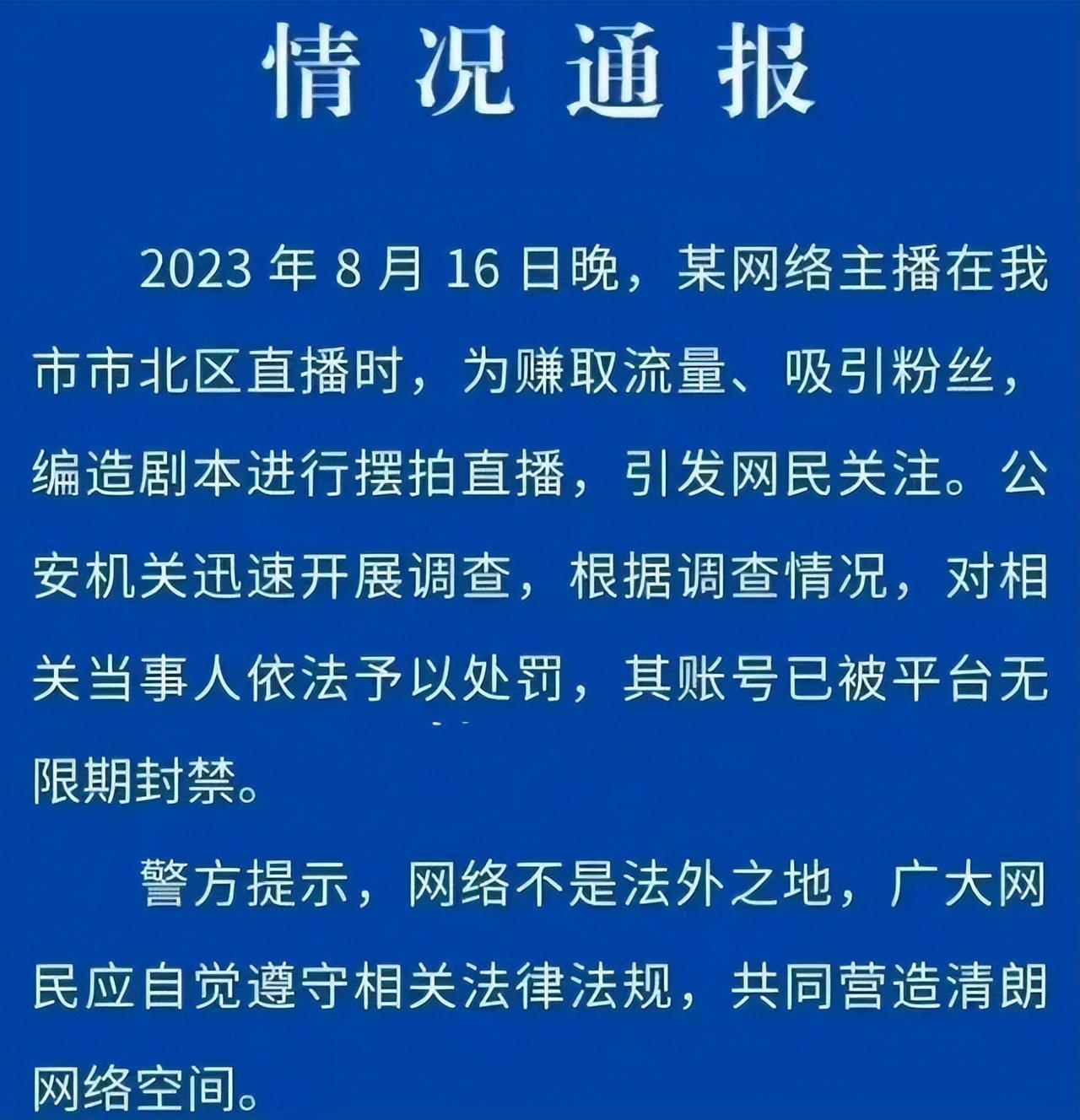 情况通报

2023 年 8 月 16 日晚，某网络主播在我市市北区直播时，为赚取流量、吸引粉丝，编造剧本进行摆拍直播，引发网民关注。公安机关迅速开展调查，根据调查情况，对相关当事人依法予以处罚，其账号已被平台无限期封禁。

警方提示，网络不是法外之地，广大网民应自觉遵守相关法律法规，共同营造清朗网络空间。